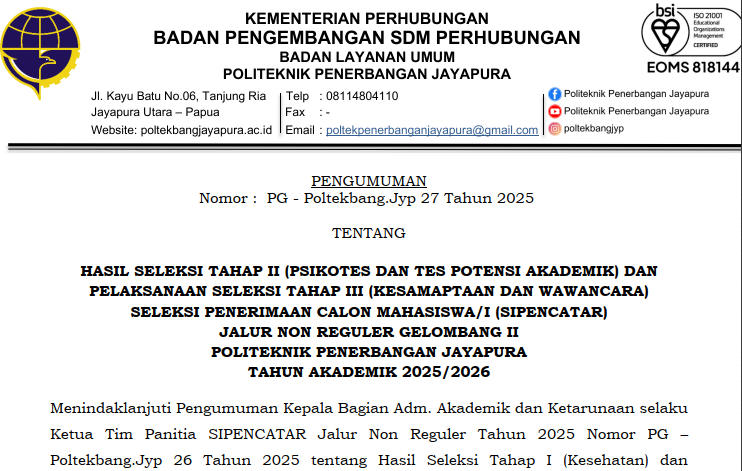 KEMENTERIAN PERHUBUNGAN
BADAN PENGEMBANGAN SDM PERHUBUNGAN
BADAN LAYANAN UMUM
POLITEKNIK PENERBANGAN JAYAPURA

bsi
ISO 21001 Educational Organizations Management CERTIFIED
EOMS 818144

Jl. Kayu Batu No.06, Tanjung Ria
Jayapura Utara – Papua
Website: poltekbangjayapura.ac.id

Telp : 08114804110
Fax : -
Email : poltekpenerbanganjayapura@gmail.com

Politeknik Penerbangan Jayapura
Politeknik Penerbangan Jayapura
poltekbangjyp

PENGUMUMAN
Nomor : PG - Poltekbang.Jyp 27 Tahun 2025

TENTANG

HASIL SELEKSI TAHAP II (PSIKOTES DAN TES POTENSI AKADEMIK) DAN PELAKSANAAN SELEKSI TAHAP III (KESAMAPTAAN DAN WAWANCARA) SELEKSI PENERIMAAN CALON MAHASISWA/I (SIPENCATAR) JALUR NON REGULER GELOMBANG II POLITEKNIK PENERBANGAN JAYAPURA TAHUN AKADEMIK 2025/2026

Menindaklanjuti Pengumuman Kepala Bagian Adm. Akademik dan Ketarunaan selaku Ketua Tim Panitia SIPENCATAR Jalur Non Reguler Tahun 2025 Nomor PG – Poltekbang.Jyp 26 Tahun 2025 tentang Hasil Seleksi Tahap I (Kesehatan) dan